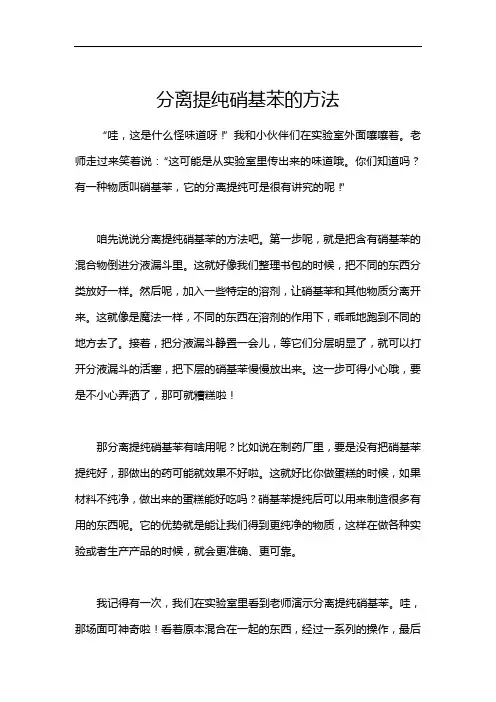 分离提纯硝基苯的方法

“哇，这是什么怪味道呀！”我和小伙伴们在实验室外面嚷嚷着。老师走过来笑着说：“这可能是从实验室里传出来的味道哦。你们知道吗？有一种物质叫硝基苯，它的分离提纯可是很有讲究的呢！”

咱先说说分离提纯硝基苯的方法吧。第一步呢，就是把含有硝基苯的混合物倒进分液漏斗里。这就好像我们整理书包的时候，把不同的东西分类放好一样。然后呢，加入一些特定的溶剂，让硝基苯和其他物质分离开来。这就像是魔法一样，不同的东西在溶剂的作用下，乖乖地跑到不同的地方去了。接着，把分液漏斗静置一会儿，等它们分层明显了，就可以打开分液漏斗的活塞，把下层的硝基苯慢慢放出来。这一步可得小心哦，要是不小心弄洒了，那可就糟糕啦！

那分离提纯硝基苯有啥用呢？比如说在制药厂里，要是没有把硝基苯提纯好，那做出的药可能就效果不好啦。这就好比你做蛋糕的时候，如果材料不纯净，做出来的蛋糕能好吃吗？硝基苯提纯后可以用来制造很多有用的东西呢。它的优势就是能让我们得到更纯净的物质，这样在做各种实验或者生产产品的时候，就会更准确、更可靠。

我记得有一次，我们在实验室里看到老师演示分离提纯硝基苯。哇，那场面可神奇啦！看着原本混合在一起的东西，经过一系列的操作，最后